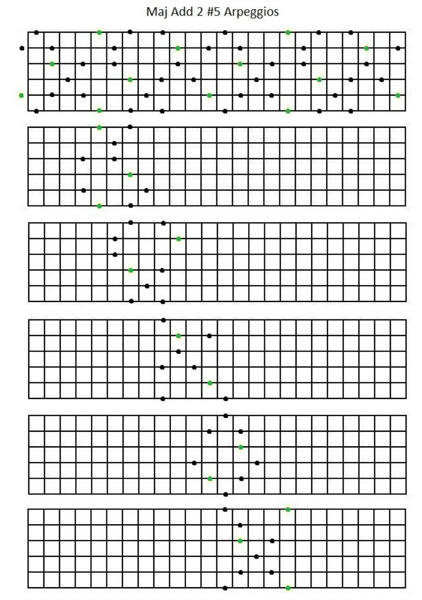 Maj Add 2 #5 Arpeggios